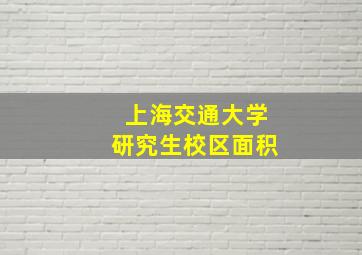 上海交通大学
研究生校区面积